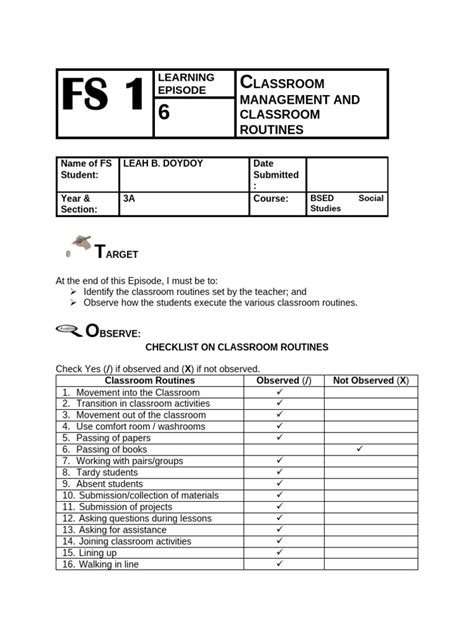 | FS 1 | LEARNING EPISODE | CLASSROOM MANAGEMENT AND CLASSROOM ROUTINES |
|---|---|---|
| | 6 | |

| Name of FS Student: | LEAH B. DOYDOY | Date Submitted : | |
|---|---|---|---|
| Year & Section: | 3A | Course: | BSED Social Studies |

TARGET

At the end of this Episode, I must be to:
➢ Identify the classroom routines set by the teacher; and
➢ Observe how the students execute the various classroom routines.

OBSERVE:

CHECKLIST ON CLASSROOM ROUTINES

Check Yes (/) if observed and (X) if not observed.

| Classroom Routines | Observed (/) | Not Observed (X) |
|---|---|---|
| 1. Movement into the Classroom | ✓ | |
| 2. Transition in classroom activities | ✓ | |
| 3. Movement out of the classroom | ✓ | |
| 4. Use comfort room / washrooms | ✓ | |
| 5. Passing of papers | ✓ | |
| 6. Passing of books | | ✓ |
| 7. Working with pairs/groups | ✓ | |
| 8. Tardy students | ✓ | |
| 9. Absent students | ✓ | |
| 10. Submission/collection of materials | ✓ | |
| 11. Submission of projects | ✓ | |
| 12. Asking questions during lessons | ✓ | |
| 13. Asking for assistance | ✓ | |
| 14. Joining classroom activities | ✓ | |
| 15. Lining up | ✓ | |
| 16. Walking in line | ✓ | |